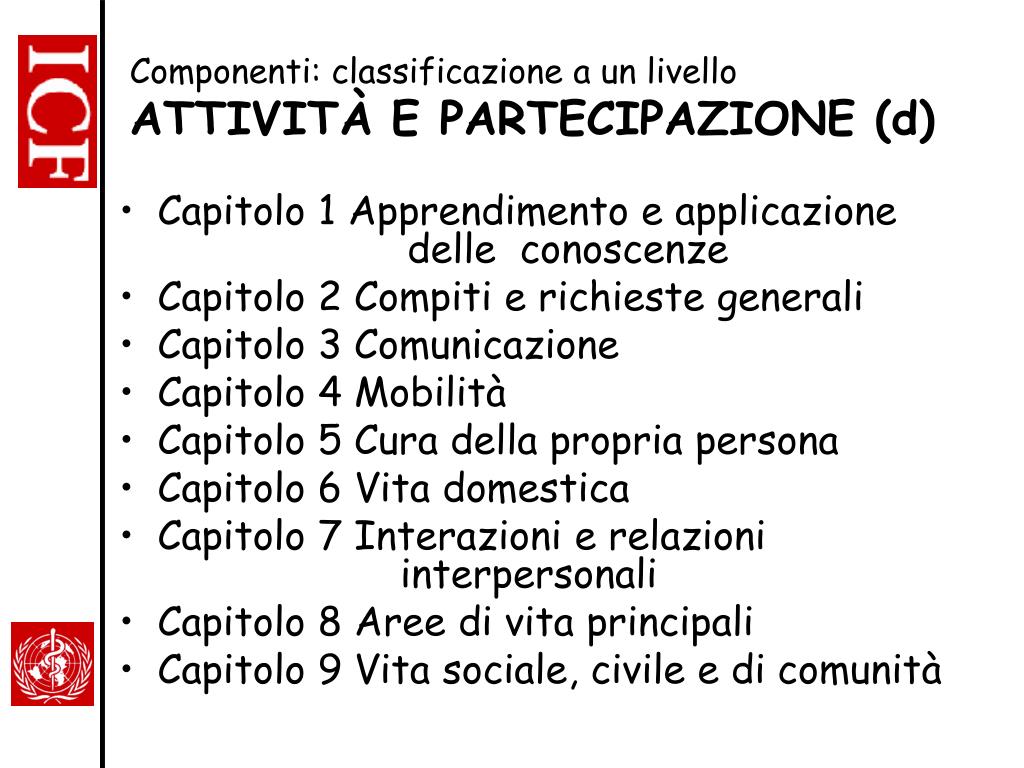 ICF

Componenti: classificazione a un livello
ATTIVITÀ E PARTECIPAZIONE (d)

• Capitolo 1 Apprendimento e applicazione delle conoscenze
• Capitolo 2 Compiti e richieste generali
• Capitolo 3 Comunicazione
• Capitolo 4 Mobilità
• Capitolo 5 Cura della propria persona
• Capitolo 6 Vita domestica
• Capitolo 7 Interazioni e relazioni interpersonali
• Capitolo 8 Aree di vita principali
• Capitolo 9 Vita sociale, civile e di comunità